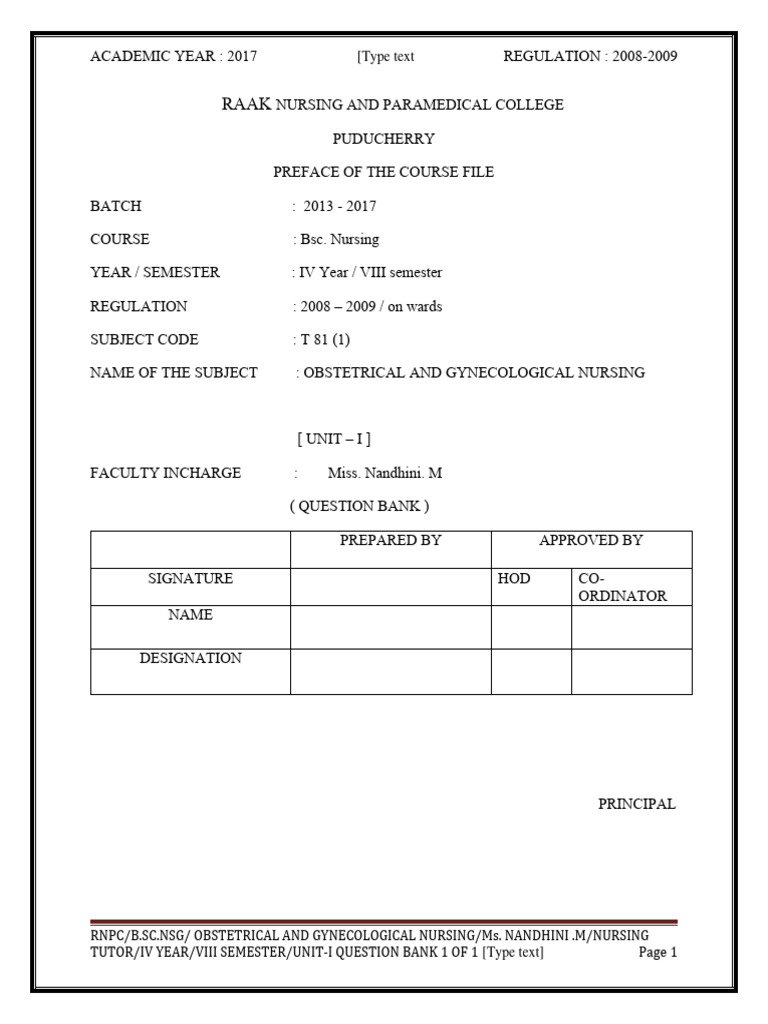 ACADEMIC YEAR : 2017 [Type text REGULATION : 2008-2009

RAAK NURSING AND PARAMEDICAL COLLEGE

PUDUCHERRY

PREFACE OF THE COURSE FILE

BATCH : 2013 - 2017

COURSE : Bsc. Nursing

YEAR / SEMESTER : IV Year / VIII semester

REGULATION : 2008 – 2009 / on wards

SUBJECT CODE : T 81 (1)

NAME OF THE SUBJECT : OBSTETRICAL AND GYNECOLOGICAL NURSING

[ UNIT – I ]

FACULTY INCHARGE : Miss. Nandhini. M

( QUESTION BANK )

| | PREPARED BY | APPROVED BY | |
|---|---|---|---|
| SIGNATURE | | HOD | CO-ORDINATOR |
| NAME | | | |
| DESIGNATION | | | |

PRINCIPAL

RNPC/B.SC.NSG/ OBSTETRICAL AND GYNECOLOGICAL NURSING/Ms. NANDHINI .M/NURSING TUTOR/IV YEAR/VIII SEMESTER/UNIT-I QUESTION BANK 1 OF 1 [Type text] Page 1